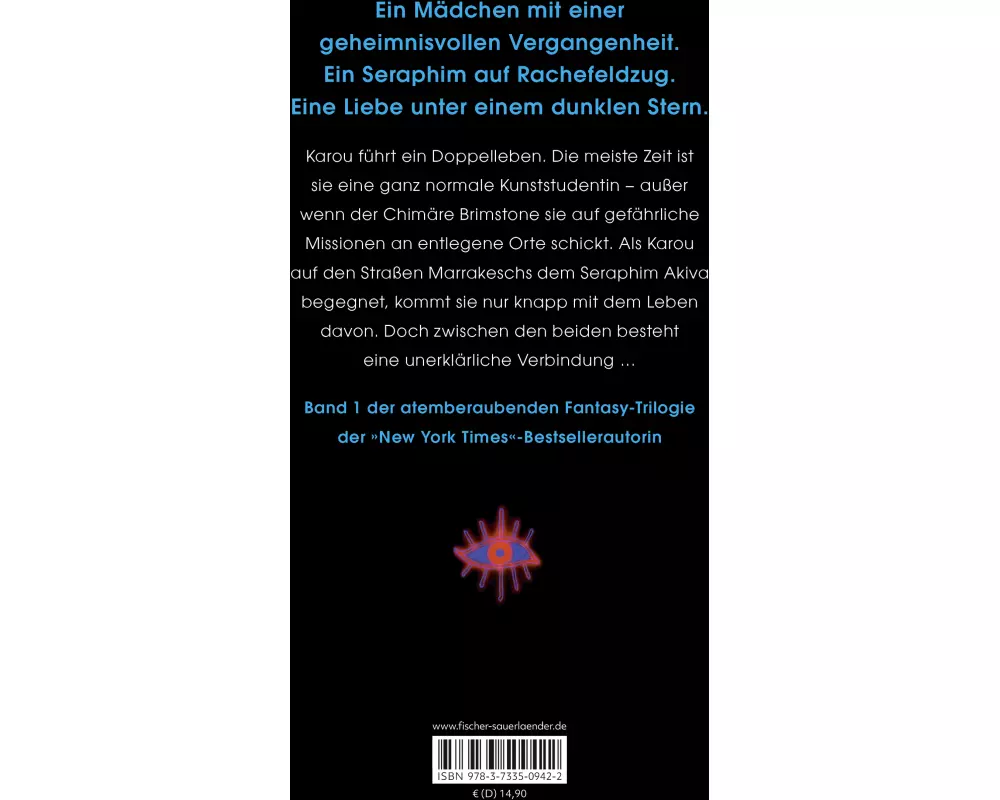 Ein Mädchen mit einer
geheimnisvollen Vergangenheit.
Ein Seraphim auf Rachefeldzug.
Eine Liebe unter einem dunklen Stern.

Karou führt ein Doppelleben. Die meiste Zeit ist sie eine ganz normale Kunststudentin – außer wenn der Chimäre Brimstone sie auf gefährliche Missionen an entlegene Orte schickt. Als Karou auf den Straßen Marrakeschs dem Seraphim Akiva begegnet, kommt sie nur knapp mit dem Leben davon. Doch zwischen den beiden besteht eine unerklärliche Verbindung ...

Band 1 der atemberaubenden Fantasy-Trilogie
der »New York Times«-Bestsellerautorin

www.fischer-sauerlaender.de

ISBN 978-3-7335-0942-2

€ (D) 14,90